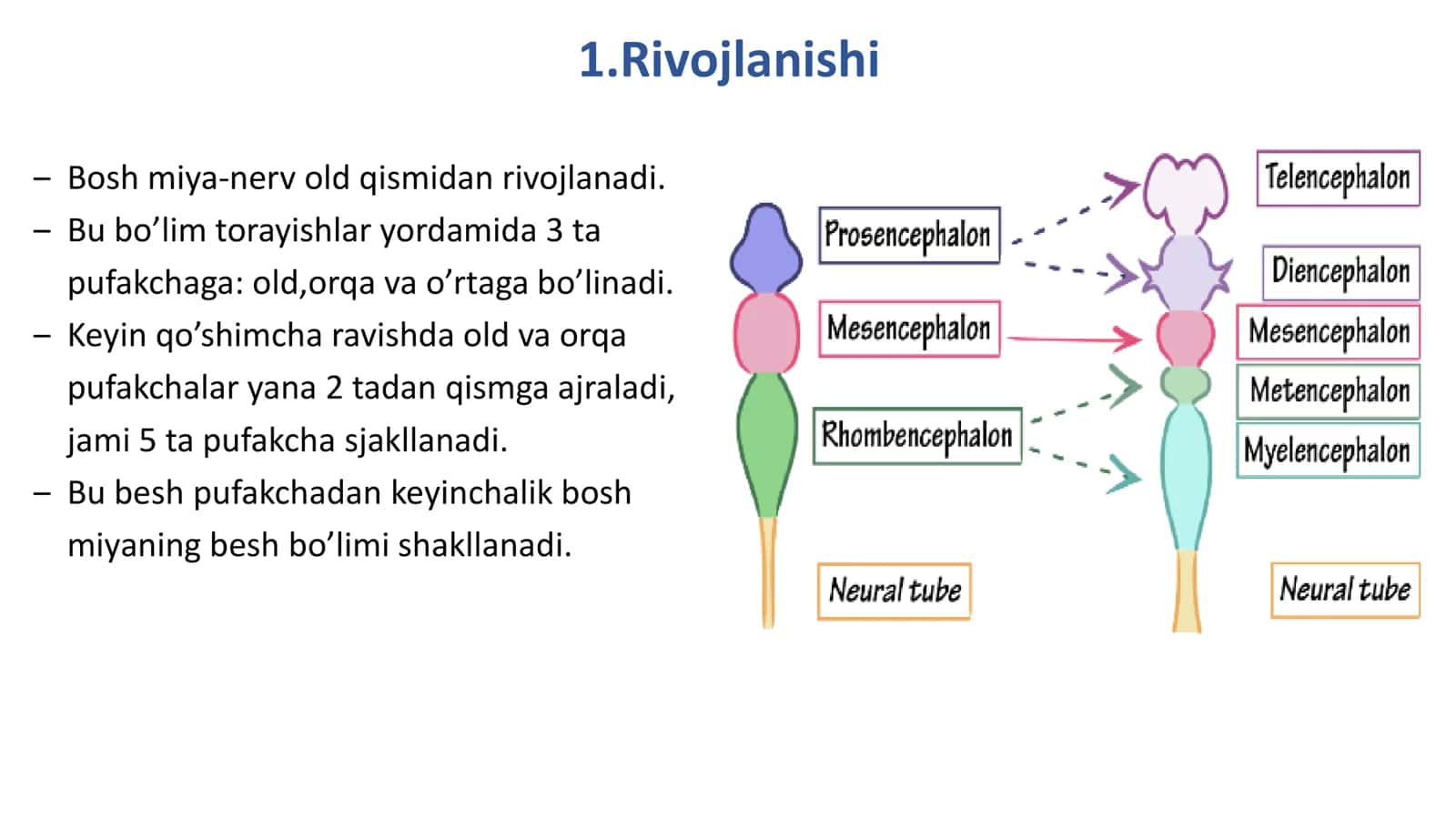 1.Rivojlanishi

– Bosh miya-nerv old qismidan rivojlanadi.
– Bu bo’lim torayishlar yordamida 3 ta pufakchaga: old,orqa va o’rtaga bo’linadi.
– Keyin qo’shimcha ravishda old va orqa pufakchalar yana 2 tadan qismga ajraladi, jami 5 ta pufakcha sjakllanadi.
– Bu besh pufakchadan keyinchalik bosh miyaning besh bo’limi shakllanadi.

Prosencephalon
Mesencephalon
Rhombencephalon
Neural tube

Telencephalon
Diencephalon
Mesencephalon
Metencephalon
Myelencephalon
Neural tube